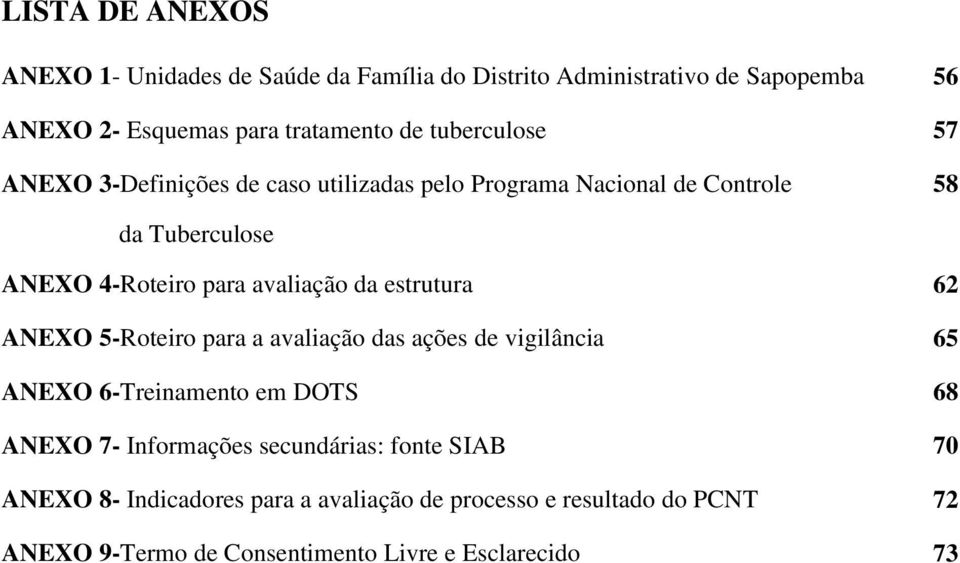 LISTA DE ANEXOS

ANEXO 1- Unidades de Saúde da Família do Distrito Administrativo de Sapopemba 56

ANEXO 2- Esquemas para tratamento de tuberculose 57

ANEXO 3-Definições de caso utilizadas pelo Programa Nacional de Controle da Tuberculose 58

ANEXO 4-Roteiro para avaliação da estrutura 62

ANEXO 5-Roteiro para a avaliação das ações de vigilância 65

ANEXO 6-Treinamento em DOTS 68

ANEXO 7- Informações secundárias: fonte SIAB 70

ANEXO 8- Indicadores para a avaliação de processo e resultado do PCNT 72

ANEXO 9-Termo de Consentimento Livre e Esclarecido 73